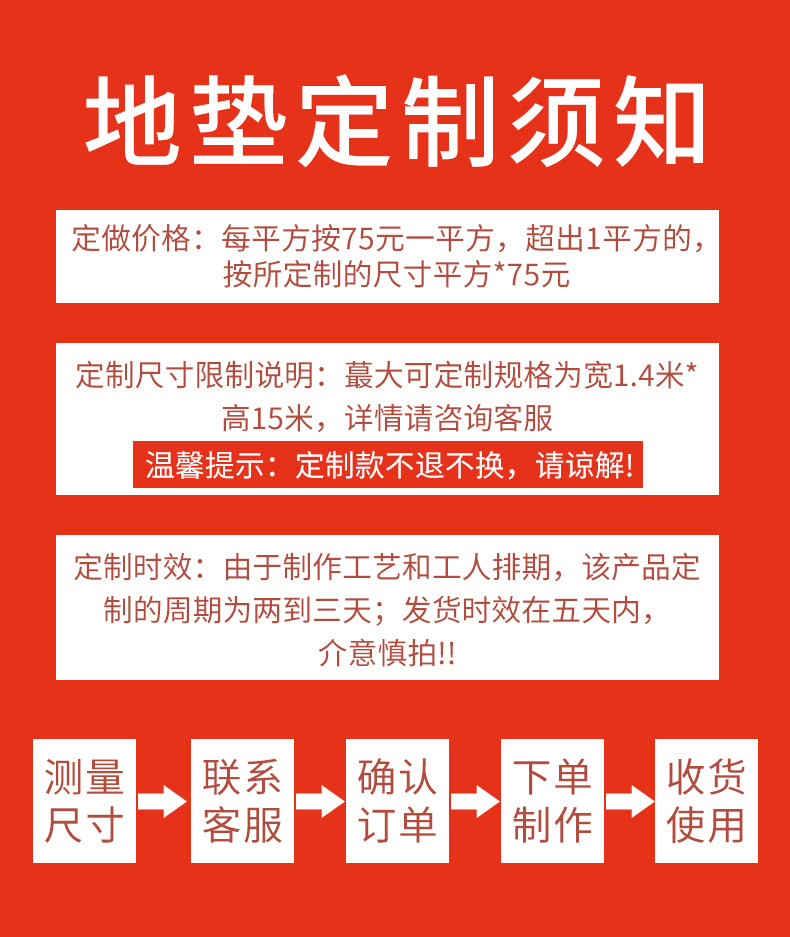 地垫定制须知

定做价格：每平方按75元一平方，超出1平方的，按所定制的尺寸平方*75元

定制尺寸限制说明：蕞大可定制规格为宽1.4米*高15米，详情请咨询客服

温馨提示：定制款不退不换，请谅解!

定制时效：由于制作工艺和工人排期，该产品定制的周期为两到三天；发货时效在五天内，介意慎拍!!

测量尺寸

联系客服

确认订单

下单制作

收货使用